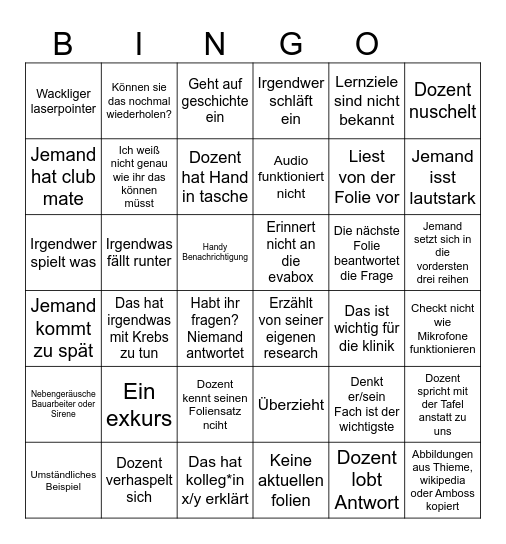 B I N G O

| | | | | | |
|---|---|---|---|---|---|
| Wackliger laserpointer | Können sie das nochmal wiederholen? | Geht auf geschichte ein | Irgendwer schläft ein | Lernziele sind nicht bekannt | Dozent nuschelt |
| Jemand hat club mate | Ich weiß nicht genau wie ihr das können müsst | Dozent hat Hand in tasche | Audio funktioniert nicht | Liest von der Folie vor | Jemand isst lautstark |
| Irgendwer spielt was | Irgendwas fällt runter | Handy Benachrichtigung | Erinnert nicht an die evabox | Die nächste Folie beantwortet die Frage | Jemand setzt sich in die vordersten drei reihen |
| Jemand kommt zu spät | Das hat irgendwas mit Krebs zu tun | Habt ihr fragen? Niemand antwortet | Erzählt von seiner eigenen research | Das ist wichtig für die klinik | Checkt nicht wie Mikrofone funktionieren |
| Nebengeräusche Bauarbeiter oder Sirene | Ein exkurs | Dozent kennt seinen Foliensatz nciht | Überzieht | Denkt er/sein Fach ist der wichtigste | Dozent spricht mit der Tafel anstatt zu uns |
| Umständliches Beispiel | Dozent verhaspelt sich | Das hat kolleg*in x/y erklärt | Keine aktuellen folien | Dozent lobt Antwort | Abbildungen aus Thieme, wikipedia oder Amboss kopiert |